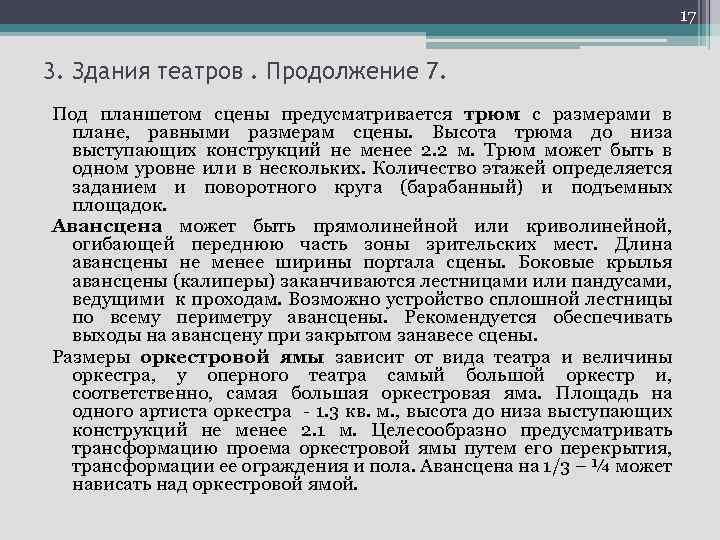 17

3. Здания театров . Продолжение 7.

Под планшетом сцены предусматривается трюм с размерами в плане, равными размерам сцены. Высота трюма до низа выступающих конструкций не менее 2.2 м. Трюм может быть в одном уровне или в нескольких. Количество этажей определяется заданием и поворотного круга (барабанный) и подъемных площадок.

Авансцена может быть прямолинейной или криволинейной, огибающей переднюю часть зоны зрительских мест. Длина авансцены не менее ширины портала сцены. Боковые крылья авансцены (калиперы) заканчиваются лестницами или пандусами, ведущими к проходам. Возможно устройство сплошной лестницы по всему периметру авансцены. Рекомендуется обеспечивать выходы на авансцену при закрытом занавесе сцены.

Размеры оркестровой ямы зависит от вида театра и величины оркестра, у оперного театра самый большой оркестр и, соответственно, самая большая оркестровая яма. Площадь на одного артиста оркестра - 1.3 кв. м., высота до низа выступающих конструкций не менее 2.1 м. Целесообразно предусматривать трансформацию проема оркестровой ямы путем его перекрытия, трансформации ее ограждения и пола. Авансцена на 1/3 – ¼ может нависать над оркестровой ямой.